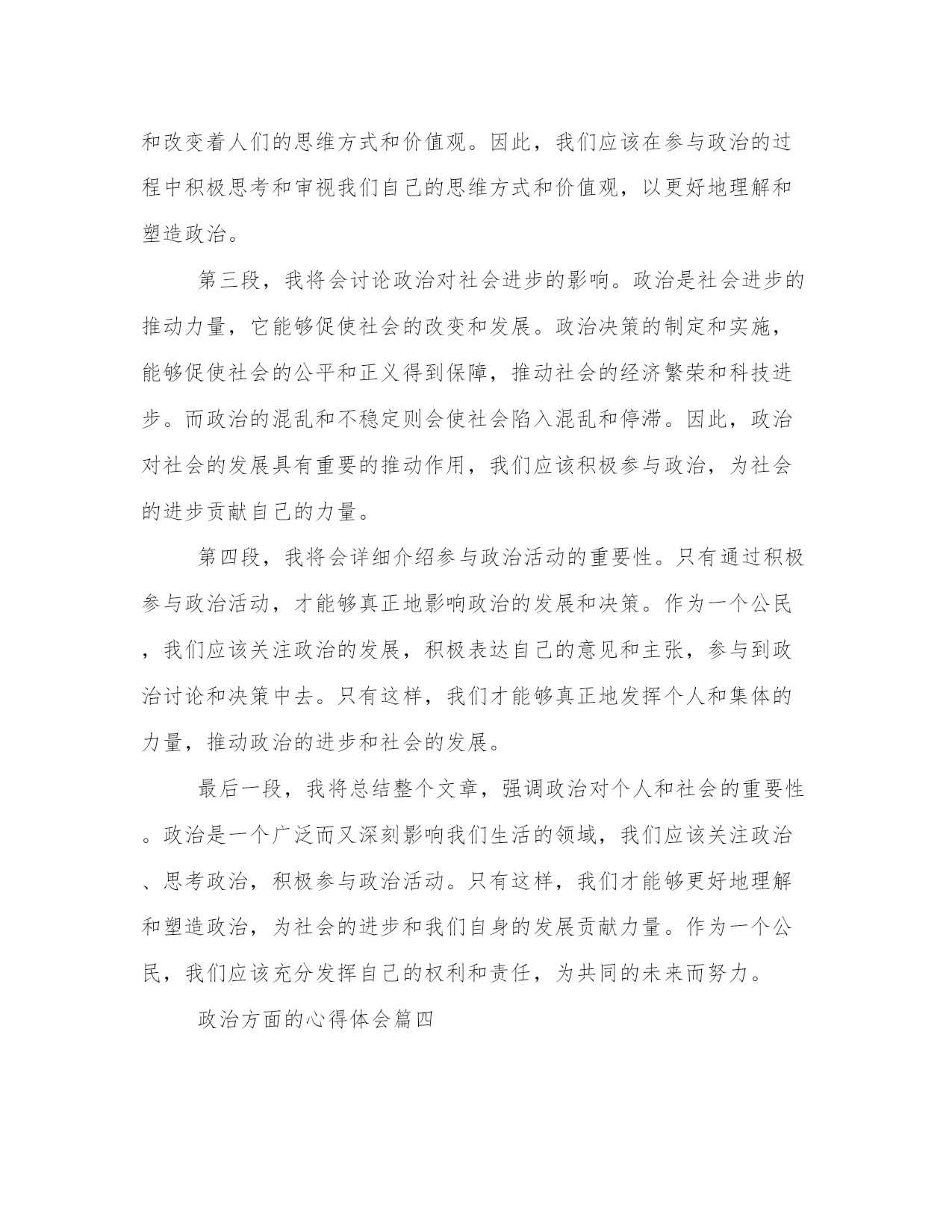 和改变着人们的思维方式和价值观。因此，我们应该在参与政治的过程中积极思考和审视我们自己的思维方式和价值观，以更好地理解和塑造政治。

第三段，我将会讨论政治对社会进步的影响。政治是社会进步的推动力量，它能够促使社会的改变和发展。政治决策的制定和实施，能够促使社会的公平和正义得到保障，推动社会的经济繁荣和科技进步。而政治的混乱和不稳定则会使社会陷入混乱和停滞。因此，政治对社会的发展具有重要的推动作用，我们应该积极参与政治，为社会的进步贡献自己的力量。

第四段，我将会详细介绍参与政治活动的重要性。只有通过积极参与政治活动，才能够真正地影响政治的发展和决策。作为一个公民，我们应该关注政治的发展，积极表达自己的意见和主张，参与到政治讨论和决策中去。只有这样，我们才能够真正地发挥个人和集体的力量，推动政治的进步和社会的发展。

最后一段，我将总结整个文章，强调政治对个人和社会的重要性。政治是一个广泛而又深刻影响我们生活的领域，我们应该关注政治、思考政治，积极参与政治活动。只有这样，我们才能够更好地理解和塑造政治，为社会的进步和我们自身的发展贡献力量。作为一个公民，我们应该充分发挥自己的权利和责任，为共同的未来而努力。

政治方面的心得体会篇四